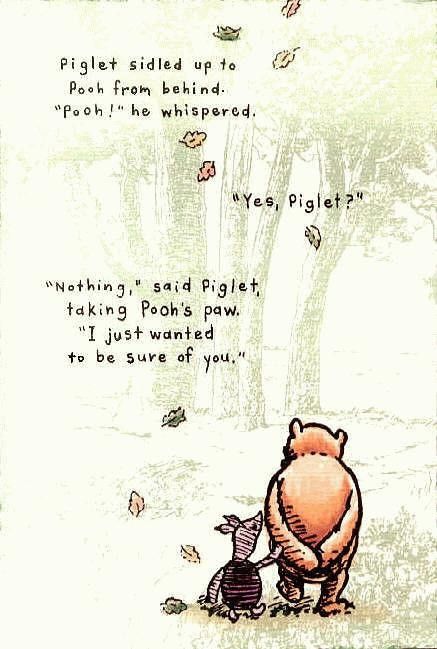 Piglet sidled up to Pooh from behind. "Pooh!" he whispered.

"Yes, Piglet?"

"Nothing," said Piglet, taking Pooh's paw. "I just wanted to be sure of you."